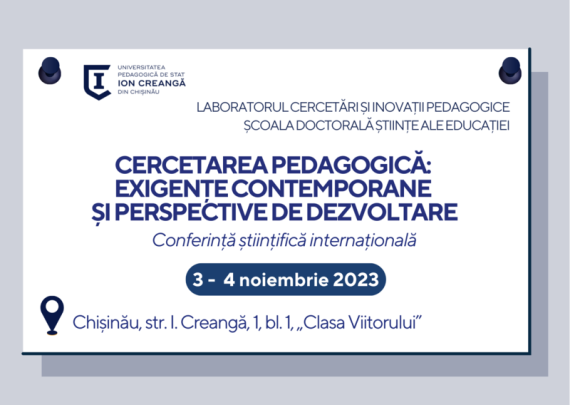 UNIVERSITATEA
PEDAGOGICĂ DE STAT
ION CREANGĂ
DIN CHIȘINĂU

LABORATORUL CERCETĂRI ȘI INOVAȚII PEDAGOGICE
ȘCOALA DOCTORALĂ ȘTIINȚE ALE EDUCAȚIEI

CERCETAREA PEDAGOGICĂ:
EXIGENȚE CONTEMPORANE
ȘI PERSPECTIVE DE DEZVOLTARE

Conferință științifică internațională

3 - 4 noiembrie 2023

Chișinău, str. I. Creangă, 1, bl. 1, „Clasa Viitorului"